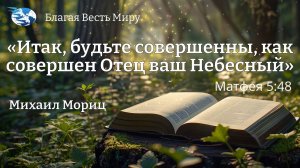 Благая Весть Миру

«Итак, будьте совершенны, как совершен Отец ваш Небесный»

Матфея 5:48

Михаил Мориц